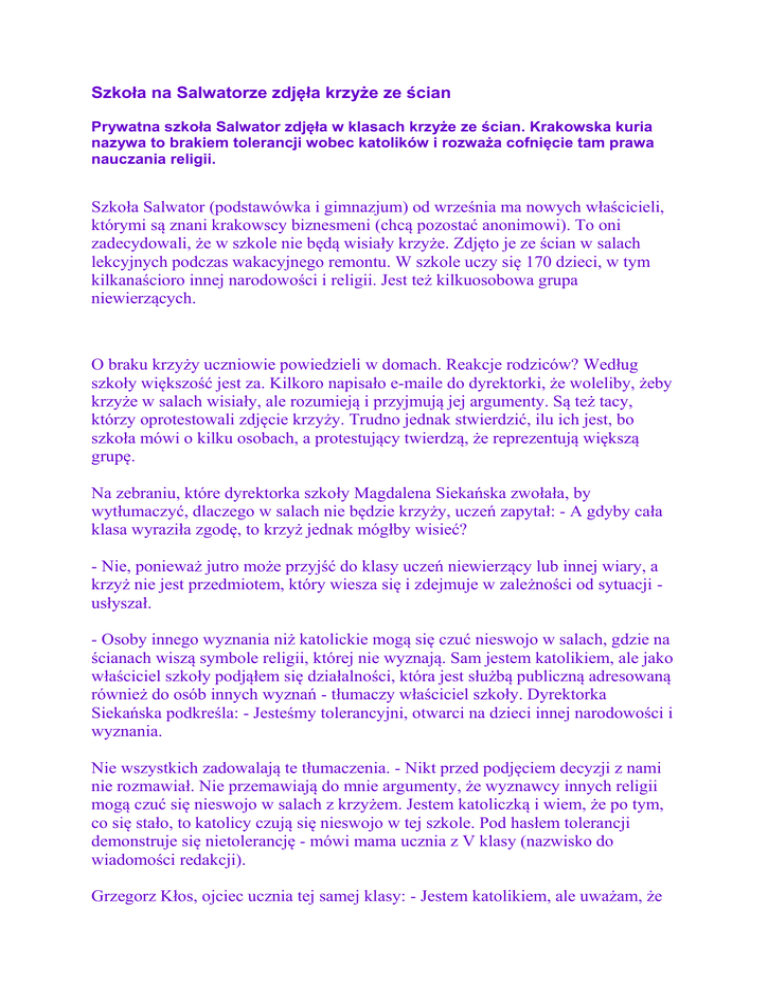 Szkoła na Salwatorze zdjęła krzyże ze ścian

Prywatna szkoła Salwator zdjęła w klasach krzyże ze ścian. Krakowska kuria nazywa to brakiem tolerancji wobec katolików i rozważa cofnięcie tam prawa nauczania religii.

Szkoła Salwator (podstawówka i gimnazjum) od września ma nowych właścicieli, którymi są znani krakowscy biznesmeni (chcą pozostać anonimowi). To oni zadecydowali, że w szkole nie będą wisiały krzyże. Zdjęto je ze ścian w salach lekcyjnych podczas wakacyjnego remontu. W szkole uczy się 170 dzieci, w tym kilkanaścioro innej narodowości i religii. Jest też kilkuosobowa grupa niewierzących.

O braku krzyży uczniowie powiedzieli w domach. Reakcje rodziców? Według szkoły większość jest za. Kilkoro napisało e-maile do dyrektorki, że woleliby, żeby krzyże w salach wisiały, ale rozumieją i przyjmują jej argumenty. Są też tacy, którzy oprotestowali zdjęcie krzyży. Trudno jednak stwierdzić, ilu ich jest, bo szkoła mówi o kilku osobach, a protestujący twierdzą, że reprezentują większą grupę.

Na zebraniu, które dyrektorka szkoły Magdalena Siekańska zwołała, by wytłumaczyć, dlaczego w salach nie będzie krzyży, uczeń zapytał: - A gdyby cała klasa wyraziła zgodę, to krzyż jednak mógłby wisieć?

- Nie, ponieważ jutro może przyjść do klasy uczeń niewierzący lub innej wiary, a krzyż nie jest przedmiotem, który wiesza się i zdejmuje w zależności od sytuacji - usłyszał.

- Osoby innego wyznania niż katolickie mogą się czuć nieswojo w salach, gdzie na ścianach wiszą symbole religii, której nie wyznają. Sam jestem katolikiem, ale jako właściciel szkoły podjąłem się działalności, która jest służbą publiczną adresowaną również do osób innych wyznań - tłumaczy właściciel szkoły. Dyrektorka Siekańska podkreśla: - Jesteśmy tolerancyjni, otwarci na dzieci innej narodowości i wyznania.

Nie wszystkich zadowalają te tłumaczenia. - Nikt przed podjęciem decyzji z nami nie rozmawiał. Nie przemawiają do mnie argumenty, że wyznawcy innych religii mogą czuć się nieswojo w salach z krzyżem. Jestem katoliczką i wiem, że po tym, co się stało, to katolicy czują się nieswojo w tej szkole. Pod hasłem tolerancji demonstruje się nietolerancję - mówi mama ucznia z V klasy (nazwisko do wiadomości redakcji).

Grzegorz Kłos, ojciec ucznia tej samej klasy: - Jestem katolikiem, ale uważam, że